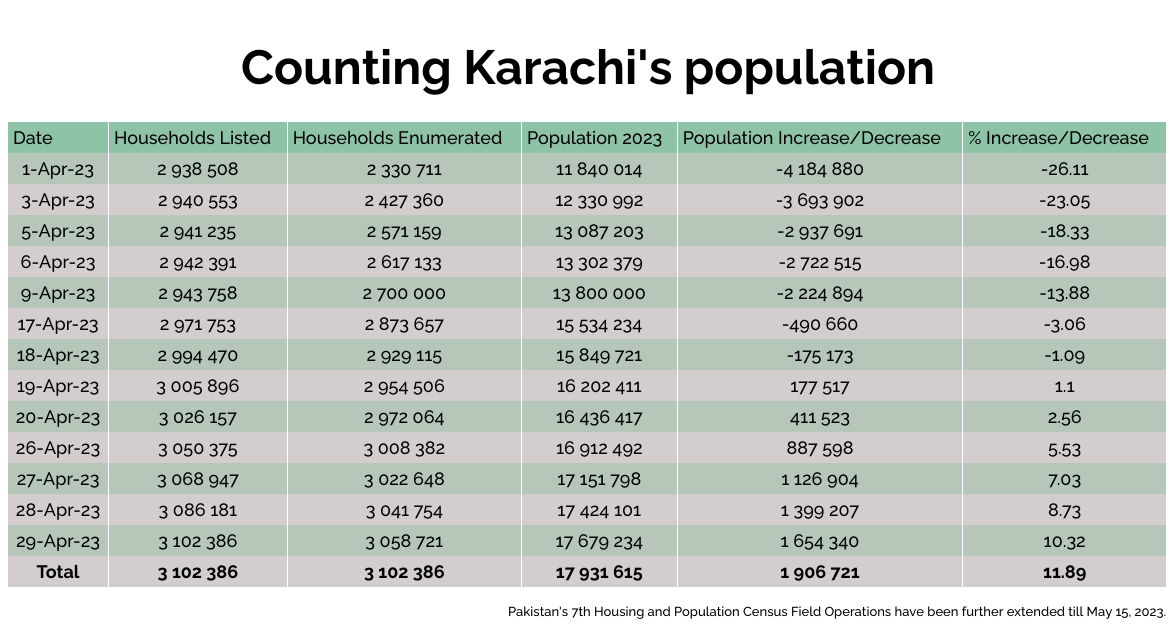 Counting Karachi's population

| Date | Households Listed | Households Enumerated | Population 2023 | Population Increase/Decrease | % Increase/Decrease |
|---|---|---|---|---|---|
| 1-Apr-23 | 2 938 508 | 2 330 711 | 11 840 014 | -4 184 880 | -26.11 |
| 3-Apr-23 | 2 940 553 | 2 427 360 | 12 330 992 | -3 693 902 | -23.05 |
| 5-Apr-23 | 2 941 235 | 2 571 159 | 13 087 203 | -2 937 691 | -18.33 |
| 6-Apr-23 | 2 942 391 | 2 617 133 | 13 302 379 | -2 722 515 | -16.98 |
| 9-Apr-23 | 2 943 758 | 2 700 000 | 13 800 000 | -2 224 894 | -13.88 |
| 17-Apr-23 | 2 971 753 | 2 873 657 | 15 534 234 | -490 660 | -3.06 |
| 18-Apr-23 | 2 994 470 | 2 929 115 | 15 849 721 | -175 173 | -1.09 |
| 19-Apr-23 | 3 005 896 | 2 954 506 | 16 202 411 | 177 517 | 1.1 |
| 20-Apr-23 | 3 026 157 | 2 972 064 | 16 436 417 | 411 523 | 2.56 |
| 26-Apr-23 | 3 050 375 | 3 008 382 | 16 912 492 | 887 598 | 5.53 |
| 27-Apr-23 | 3 068 947 | 3 022 648 | 17 151 798 | 1 126 904 | 7.03 |
| 28-Apr-23 | 3 086 181 | 3 041 754 | 17 424 101 | 1 399 207 | 8.73 |
| 29-Apr-23 | 3 102 386 | 3 058 721 | 17 679 234 | 1 654 340 | 10.32 |
| Total | 3 102 386 | 3 102 386 | 17 931 615 | 1 906 721 | 11.89 |

Pakistan's 7th Housing and Population Census Field Operations have been further extended till May 15, 2023.